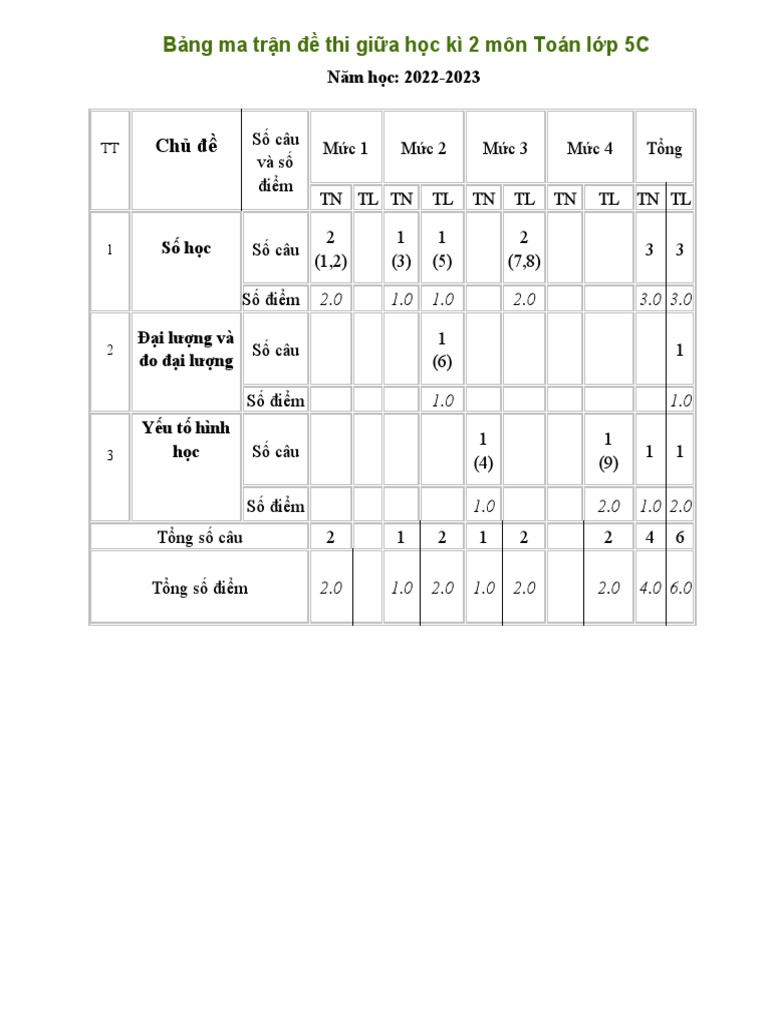 Bảng ma trận đề thi giữa học kì 2 môn Toán lớp 5C

Năm học: 2022-2023

| TT | Chủ đề | Số câu và số điểm | Mức 1 | | Mức 2 | | Mức 3 | | Mức 4 | | Tổng | |
|---|---|---|---|---|---|---|---|---|---|---|---|---|
| | | | TN | TL | TN | TL | TN | TL | TN | TL | TN | TL |
| 1 | Số học | Số câu | 2 (1,2) | | 1 (3) | 1 (5) | | 2 (7,8) | | | 3 | 3 |
| | | Số điểm | 2.0 | | 1.0 | 1.0 | | 2.0 | | | 3.0 | 3.0 |
| 2 | Đại lượng và đo đại lượng | Số câu | | | | 1 (6) | | | | | | 1 |
| | | Số điểm | | | | 1.0 | | | | | | 1.0 |
| 3 | Yếu tố hình học | Số câu | | | | | 1 (4) | | | 1 (9) | 1 | 1 |
| | | Số điểm | | | | | 1.0 | | | 2.0 | 1.0 | 2.0 |
| Tổng số câu | | | 2 | | 1 | 2 | 1 | 2 | | 2 | 4 | 6 |
| Tổng số điểm | | | 2.0 | | 1.0 | 2.0 | 1.0 | 2.0 | | 2.0 | 4.0 | 6.0 |